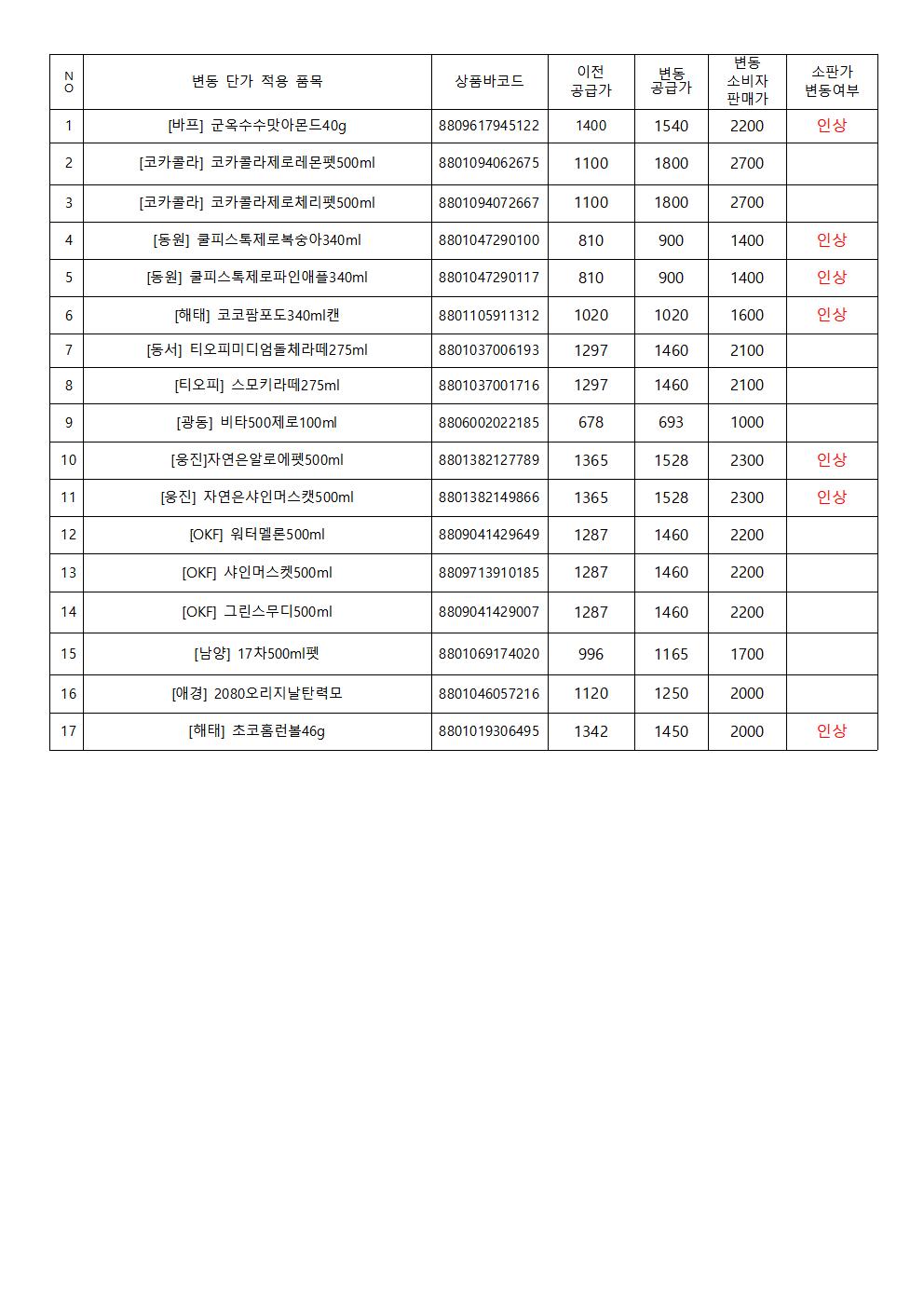 | NO | 변동 단가 적용 품목 | 상품바코드 | 이전 공급가 | 변동 공급가 | 변동 소비자 판매가 | 소판가 변동여부 |
|---|---|---|---|---|---|---|
| 1 | [바프] 군옥수수맛아몬드40g | 8809617945122 | 1400 | 1540 | 2200 | 인상 |
| 2 | [코카콜라] 코카콜라제로레몬펫500ml | 8801094062675 | 1100 | 1800 | 2700 | |
| 3 | [코카콜라] 코카콜라제로체리펫500ml | 8801094072667 | 1100 | 1800 | 2700 | |
| 4 | [동원] 쿨피스톡제로복숭아340ml | 8801047290100 | 810 | 900 | 1400 | 인상 |
| 5 | [동원] 쿨피스톡제로파인애플340ml | 8801047290117 | 810 | 900 | 1400 | 인상 |
| 6 | [해태] 코코팜포도340ml캔 | 8801105911312 | 1020 | 1020 | 1600 | 인상 |
| 7 | [동서] 티오피미디엄돌체라떼275ml | 8801037006193 | 1297 | 1460 | 2100 | |
| 8 | [티오피] 스모키라떼275ml | 8801037001716 | 1297 | 1460 | 2100 | |
| 9 | [광동] 비타500제로100ml | 8806002022185 | 678 | 693 | 1000 | |
| 10 | [웅진]자연은알로에펫500ml | 8801382127789 | 1365 | 1528 | 2300 | 인상 |
| 11 | [웅진] 자연은샤인머스캣500ml | 8801382149866 | 1365 | 1528 | 2300 | 인상 |
| 12 | [OKF] 워터멜론500ml | 8809041429649 | 1287 | 1460 | 2200 | |
| 13 | [OKF] 샤인머스켓500ml | 8809713910185 | 1287 | 1460 | 2200 | |
| 14 | [OKF] 그린스무디500ml | 8809041429007 | 1287 | 1460 | 2200 | |
| 15 | [남양] 17차500ml펫 | 8801069174020 | 996 | 1165 | 1700 | |
| 16 | [애경] 2080오리지날탄력모 | 8801046057216 | 1120 | 1250 | 2000 | |
| 17 | [해태] 초코홈런볼46g | 8801019306495 | 1342 | 1450 | 2000 | 인상 |